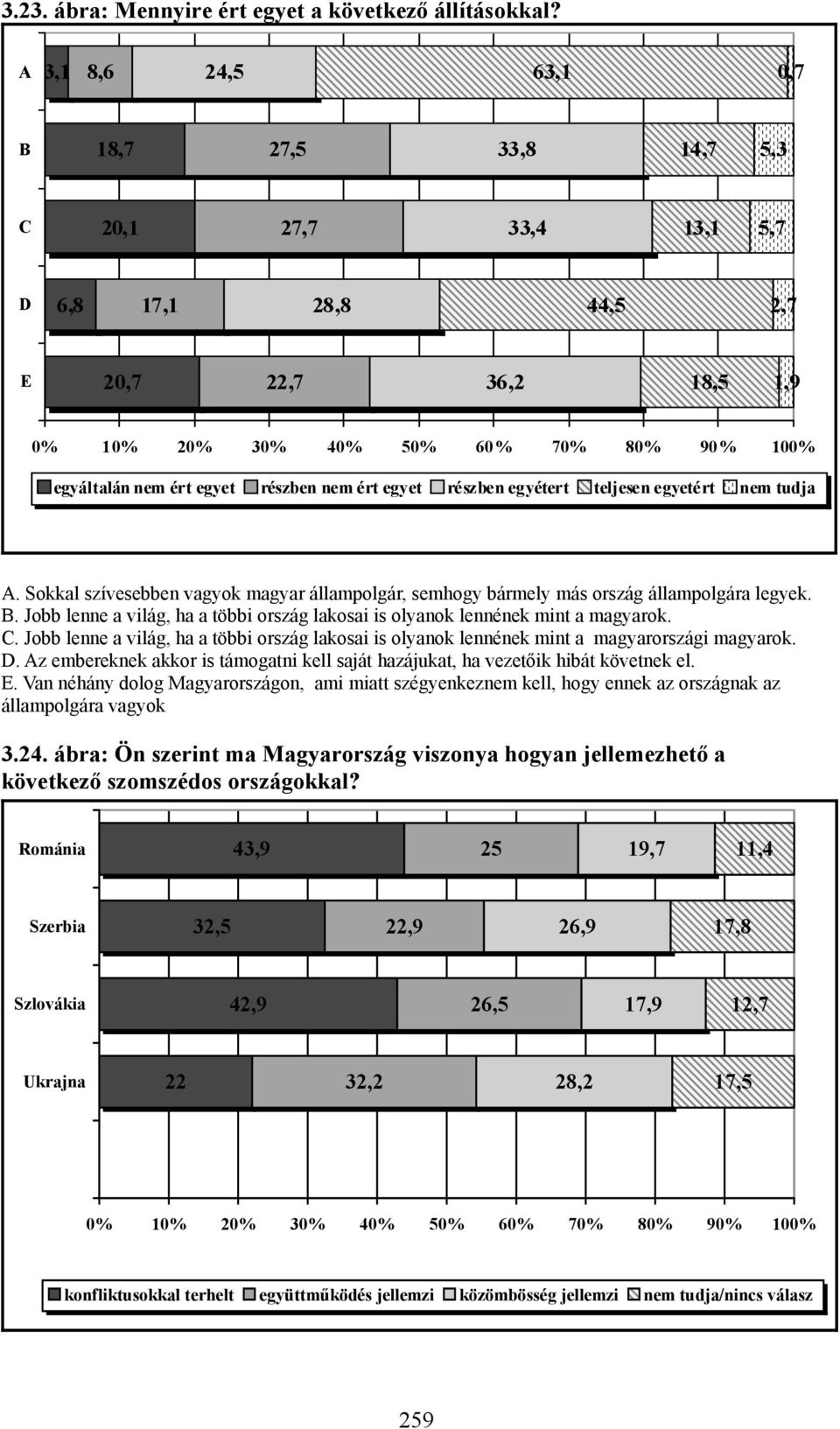 3.23. ábra: Mennyire ért egyet a következő állításokkal?

A 3,1 8,6 24,5 63,1 0,7

B 18,7 27,5 33,8 14,7 5,3

C 20,1 27,7 33,4 13,1 5,7

D 6,8 17,1 28,8 44,5 2,7

E 20,7 22,7 36,2 18,5 1,9

0% 10% 20% 30% 40% 50% 60% 70% 80% 90% 100%

egyáltalán nem ért egyet részben nem ért egyet részben egyétert teljesen egyetért nem tudja

A. Sokkal szívesebben vagyok magyar állampolgár, semhogy bármely más ország állampolgára legyek.
B. Jobb lenne a világ, ha a többi ország lakosai is olyanok lennének mint a magyarok.
C. Jobb lenne a világ, ha a többi ország lakosai is olyanok lennének mint a magyarországi magyarok.
D. Az embereknek akkor is támogatni kell saját hazájukat, ha vezetőik hibát követnek el.
E. Van néhány dolog Magyarországon, ami miatt szégyenkeznem kell, hogy ennek az országnak az állampolgára vagyok

3.24. ábra: Ön szerint ma Magyarország viszonya hogyan jellemezhető a következő szomszédos országokkal?

Románia 43,9 25 19,7 11,4

Szerbia 32,5 22,9 26,9 17,8

Szlovákia 42,9 26,5 17,9 12,7

Ukrajna 22 32,2 28,2 17,5

0% 10% 20% 30% 40% 50% 60% 70% 80% 90% 100%

konfliktusokkal terhelt együttműködés jellemzi közömbösség jellemzi nem tudja/nincs válasz

259